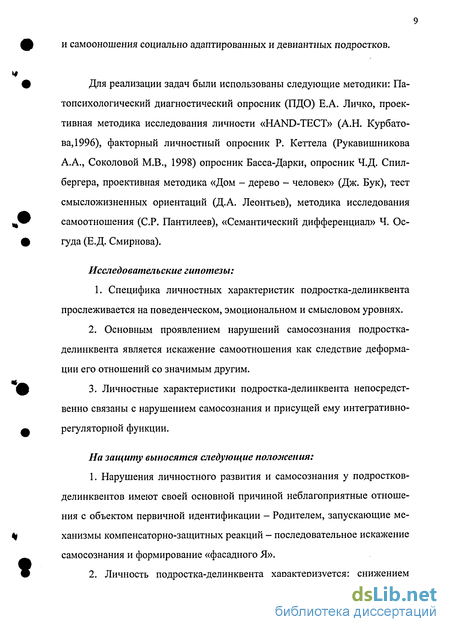 9

и самооношения социально адаптированных и девиантных подростков.

Для реализации задач были использованы следующие методики: Патопсихологический диагностический опросник (ПДО) Е.А. Личко, проективная методика исследования личности «HAND-ТЕСТ» (А.Н. Курбатова,1996), факторный личностный опросник Р. Кеттела (Рукавишникова А.А., Соколовой М.В., 1998) опросник Басса-Дарки, опросник Ч.Д. Спилбергера, проективная методика «Дом – дерево – человек» (Дж. Бук), тест смысложизненных ориентаций (Д.А. Леонтьев), методика исследования самоотношения (С.Р. Пантилеев), «Семантический дифференциал» Ч. Осгуда (Е.Д. Смирнова).

Исследовательские гипотезы:

1. Специфика личностных характеристик подростка-делинквента прослеживается на поведенческом, эмоциональном и смысловом уровнях.

2. Основным проявлением нарушений самосознания подростка-делинквента является искажение самоотношения как следствие деформации его отношений со значимым другим.

3. Личностные характеристики подростка-делинквента непосредственно связаны с нарушением самосознания и присущей ему интегративно-регуляторной функции.

На защиту выносятся следующие положения:

1. Нарушения личностного развития и самосознания у подростков-делинквентов имеют своей основной причиной неблагоприятные отношения с объектом первичной идентификации – Родителем, запускающие механизмы компенсаторно-защитных реакций – последовательное искажение самосознания и формирование «фасадного Я».

2. Личность подростка-делинквента характеризуется: снижением

dsLib.net
библиотека диссертаций